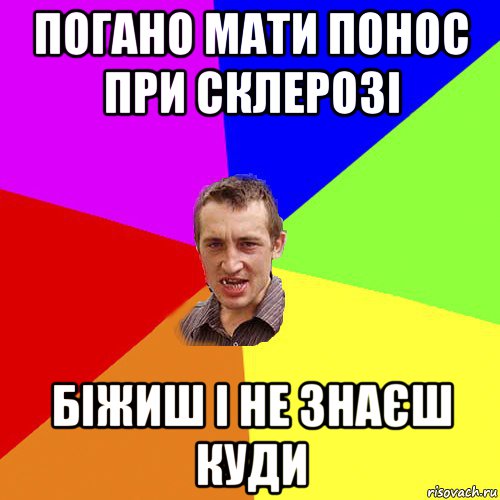 ПОГАНО МАТИ ПОНОС ПРИ СКЛЕРОЗІ

БІЖИШ І НЕ ЗНАЄШ КУДИ

risovach.ru